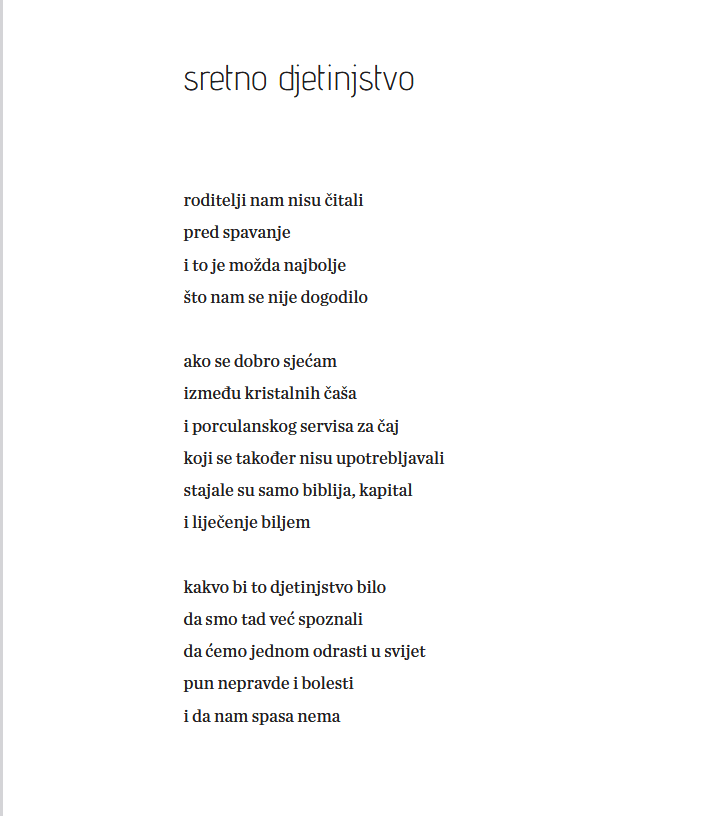 sretno djetinjstvo

roditelji nam nisu čitali
pred spavanje
i to je možda najbolje
što nam se nije dogodilo

ako se dobro sjećam
između kristalnih čaša
i porculanskog servisa za čaj
koji se također nisu upotrebljavali
stajale su samo biblija, kapital
i liječenje biljem

kakvo bi to djetinjstvo bilo
da smo tad već spoznali
da ćemo jednom odrasti u svijet
pun nepravde i bolesti
i da nam spasa nema